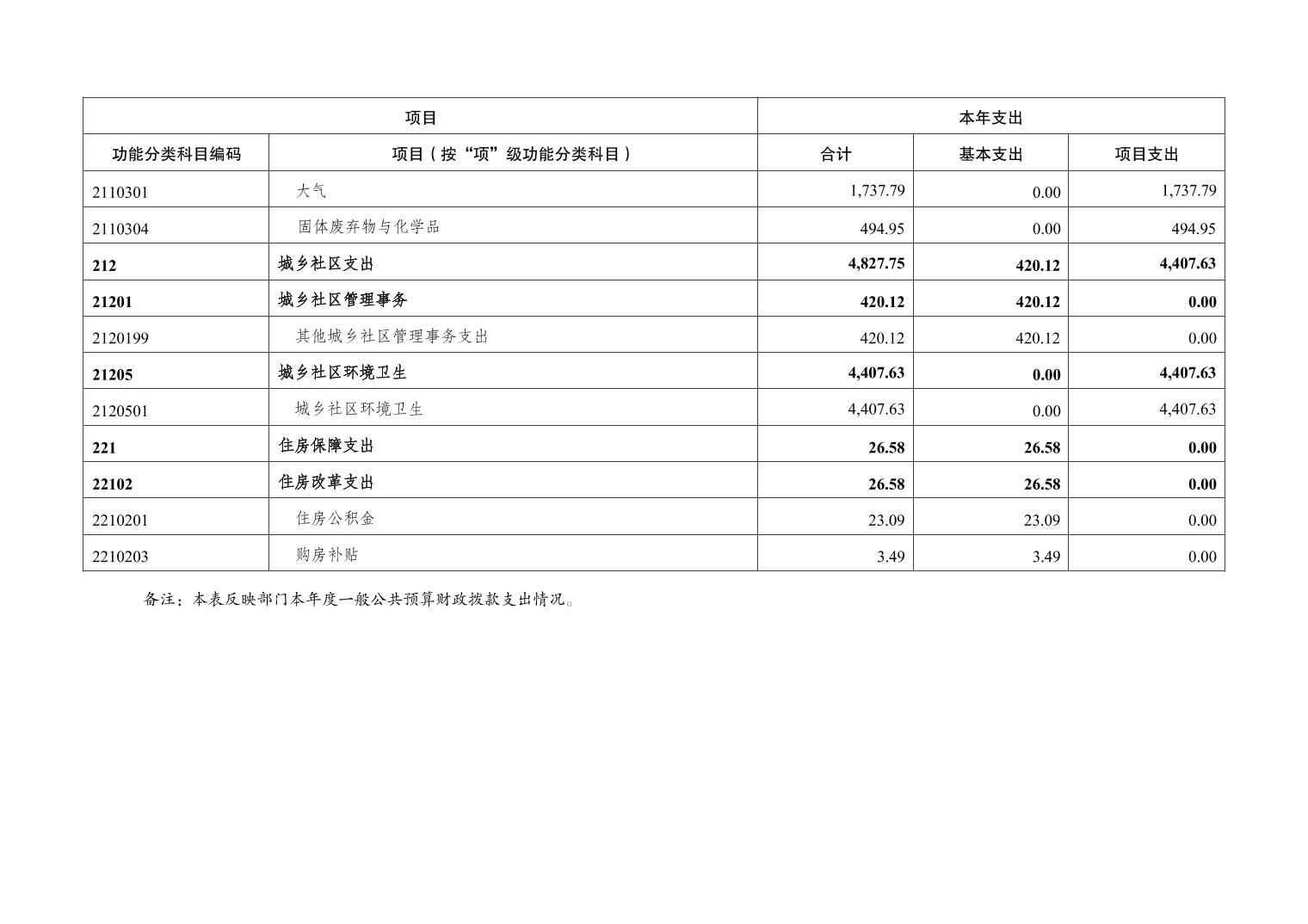 | 项目 | | 本年支出 | | |
|---|---|---|---|---|
| 功能分类科目编码 | 项目（按“项”级功能分类科目） | 合计 | 基本支出 | 项目支出 |
| 2110301 | 大气 | 1,737.79 | 0.00 | 1,737.79 |
| 2110304 | 固体废弃物与化学品 | 494.95 | 0.00 | 494.95 |
| 212 | 城乡社区支出 | 4,827.75 | 420.12 | 4,407.63 |
| 21201 | 城乡社区管理事务 | 420.12 | 420.12 | 0.00 |
| 2120199 | 其他城乡社区管理事务支出 | 420.12 | 420.12 | 0.00 |
| 21205 | 城乡社区环境卫生 | 4,407.63 | 0.00 | 4,407.63 |
| 2120501 | 城乡社区环境卫生 | 4,407.63 | 0.00 | 4,407.63 |
| 221 | 住房保障支出 | 26.58 | 26.58 | 0.00 |
| 22102 | 住房改革支出 | 26.58 | 26.58 | 0.00 |
| 2210201 | 住房公积金 | 23.09 | 23.09 | 0.00 |
| 2210203 | 购房补贴 | 3.49 | 3.49 | 0.00 |

备注：本表反映部门本年度一般公共预算财政拨款支出情况。